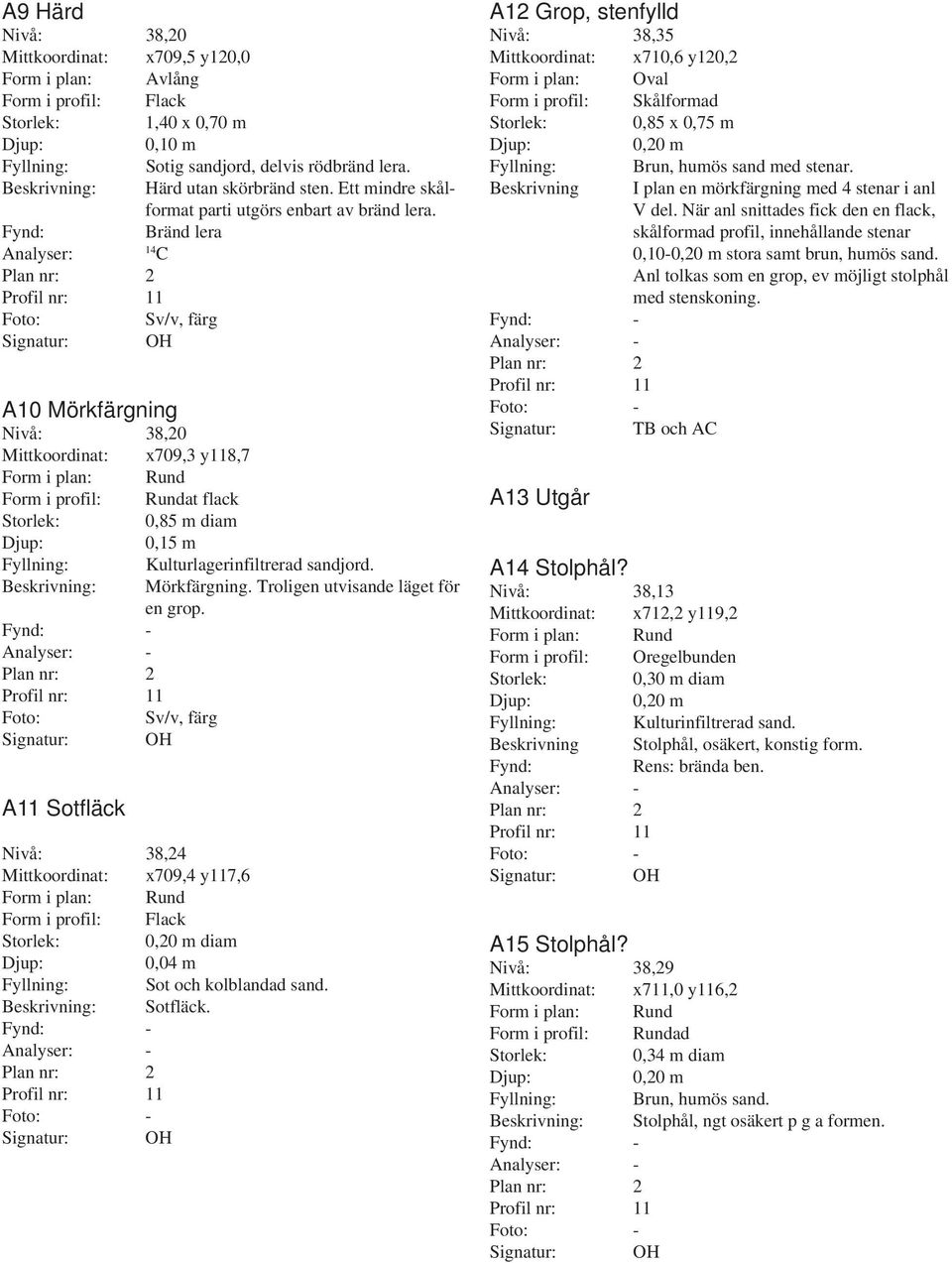 A9 Härd
Nivå: 38,20
Mittkoordinat: x709,5 y120,0
Form i plan: Avlång
Form i profil: Flack
Storlek: 1,40 x 0,70 m
Djup: 0,10 m
Fyllning: Sotig sandjord, delvis rödbränd lera.
Beskrivning: Härd utan skörbränd sten. Ett mindre skålformat parti utgörs enbart av bränd lera.
Fynd: Bränd lera
Analyser: $^{14}C$
Plan nr: 2
Profil nr: 11
Foto: Sv/v, färg
Signatur: OH

A10 Mörkfärgning
Nivå: 38,20
Mittkoordinat: x709,3 y118,7
Form i plan: Rund
Form i profil: Rundat flack
Storlek: 0,85 m diam
Djup: 0,15 m
Fyllning: Kulturlagerinfiltrerad sandjord.
Beskrivning: Mörkfärgning. Troligen utvisande läget för en grop.
Fynd: -
Analyser: -
Plan nr: 2
Profil nr: 11
Foto: Sv/v, färg
Signatur: OH

A11 Sotfläck
Nivå: 38,24
Mittkoordinat: x709,4 y117,6
Form i plan: Rund
Form i profil: Flack
Storlek: 0,20 m diam
Djup: 0,04 m
Fyllning: Sot och kolblandad sand.
Beskrivning: Sotfläck.
Fynd: -
Analyser: -
Plan nr: 2
Profil nr: 11
Foto: -
Signatur: OH

A12 Grop, stenfylld
Nivå: 38,35
Mittkoordinat: x710,6 y120,2
Form i plan: Oval
Form i profil: Skålformad
Storlek: 0,85 x 0,75 m
Djup: 0,20 m
Fyllning: Brun, humös sand med stenar.
Beskrivning I plan en mörkfärgning med 4 stenar i anl V del. När anl snittades fick den en flack, skålformad profil, innehållande stenar 0,10-0,20 m stora samt brun, humös sand. Anl tolkas som en grop, ev möjligt stolphål med stenskoning.
Fynd: -
Analyser: -
Plan nr: 2
Profil nr: 11
Foto: -
Signatur: TB och AC

A13 Utgår

A14 Stolphål?
Nivå: 38,13
Mittkoordinat: x712,2 y119,2
Form i plan: Rund
Form i profil: Oregelbunden
Storlek: 0,30 m diam
Djup: 0,20 m
Fyllning: Kulturinfiltrerad sand.
Beskrivning Stolphål, osäkert, konstig form.
Fynd: Rens: brända ben.
Analyser: -
Plan nr: 2
Profil nr: 11
Foto: -
Signatur: OH

A15 Stolphål?
Nivå: 38,29
Mittkoordinat: x711,0 y116,2
Form i plan: Rund
Form i profil: Rundad
Storlek: 0,34 m diam
Djup: 0,20 m
Fyllning: Brun, humös sand.
Beskrivning: Stolphål, ngt osäkert p g a formen.
Fynd: -
Analyser: -
Plan nr: 2
Profil nr: 11
Foto: -
Signatur: OH